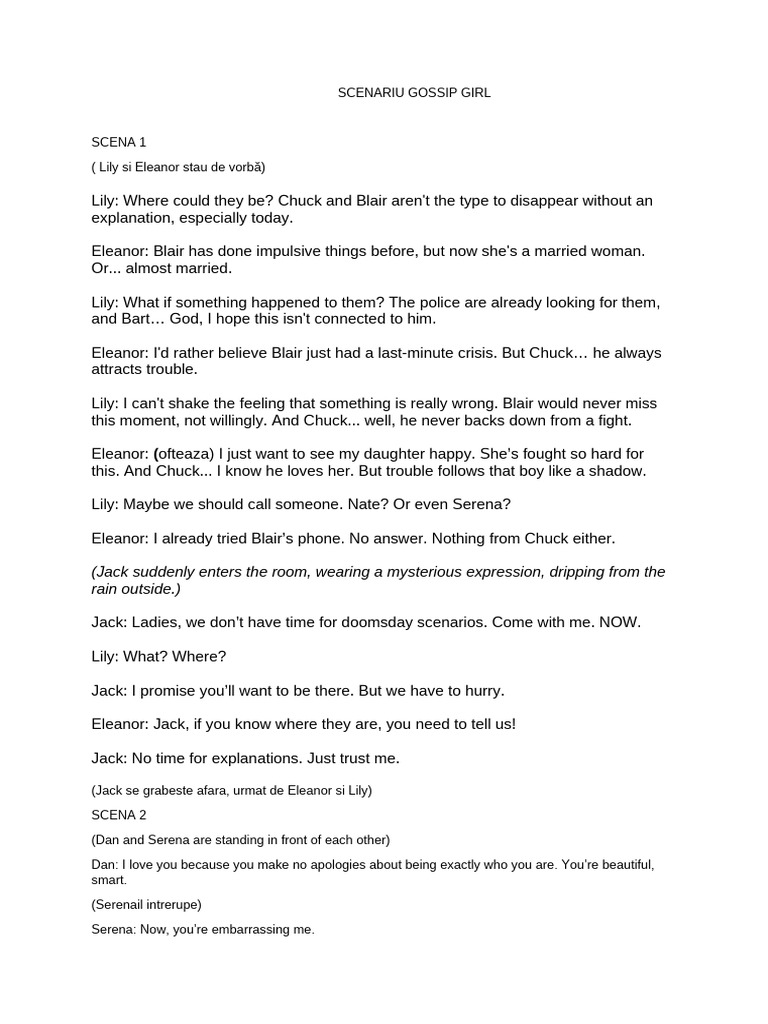 SCENARIU GOSSIP GIRL

SCENA 1

( Lily si Eleanor stau de vorbă)

Lily: Where could they be? Chuck and Blair aren't the type to disappear without an explanation, especially today.

Eleanor: Blair has done impulsive things before, but now she's a married woman. Or... almost married.

Lily: What if something happened to them? The police are already looking for them, and Bart… God, I hope this isn't connected to him.

Eleanor: I'd rather believe Blair just had a last-minute crisis. But Chuck… he always attracts trouble.

Lily: I can't shake the feeling that something is really wrong. Blair would never miss this moment, not willingly. And Chuck... well, he never backs down from a fight.

Eleanor: (ofteaza) I just want to see my daughter happy. She's fought so hard for this. And Chuck... I know he loves her. But trouble follows that boy like a shadow.

Lily: Maybe we should call someone. Nate? Or even Serena?

Eleanor: I already tried Blair's phone. No answer. Nothing from Chuck either.

(Jack suddenly enters the room, wearing a mysterious expression, dripping from the rain outside.)

Jack: Ladies, we don't have time for doomsday scenarios. Come with me. NOW.

Lily: What? Where?

Jack: I promise you'll want to be there. But we have to hurry.

Eleanor: Jack, if you know where they are, you need to tell us!

Jack: No time for explanations. Just trust me.

(Jack se grabeste afara, urmat de Eleanor si Lily)

SCENA 2

(Dan and Serena are standing in front of each other)

Dan: I love you because you make no apologies about being exactly who you are. You're beautiful, smart.

(Serenail intrerupe)

Serena: Now, you're embarrassing me.